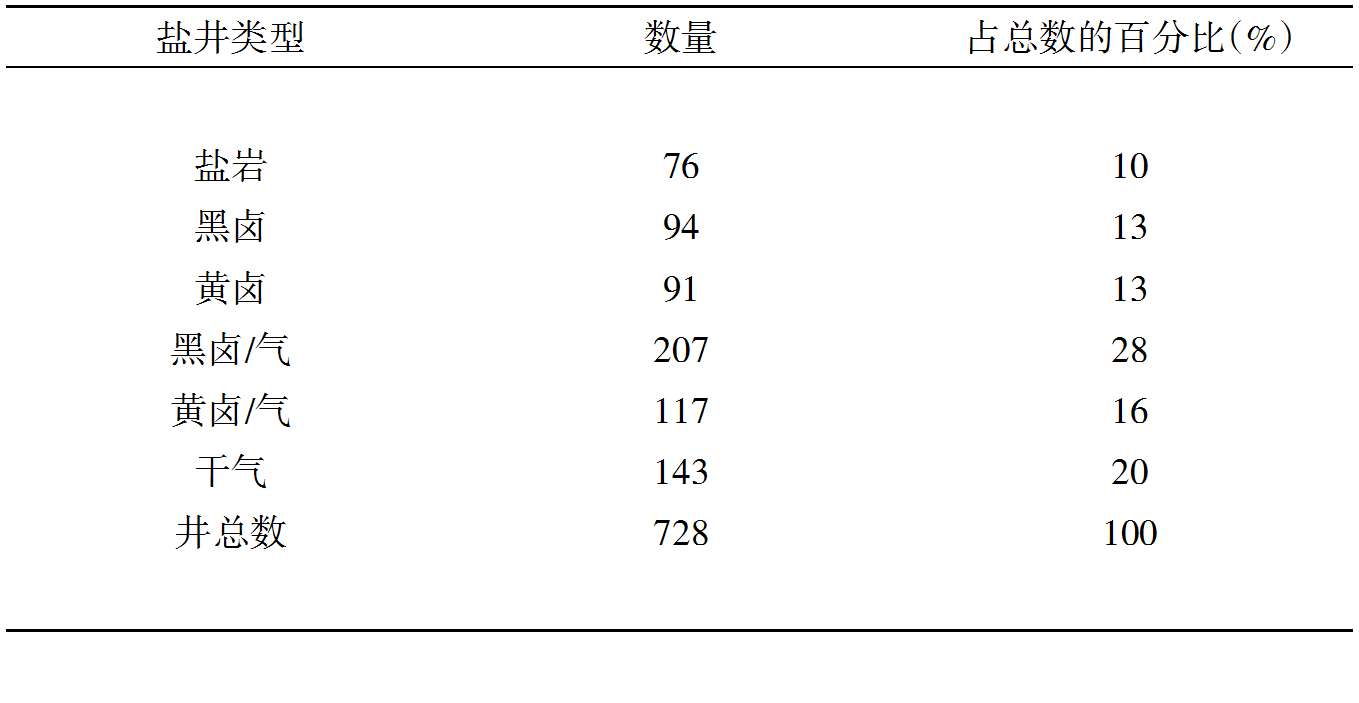 | 盐井类型 | 数量 | 占总数的百分比(%) |
|---|---|---|
| 盐岩 | 76 | 10 |
| 黑卤 | 94 | 13 |
| 黄卤 | 91 | 13 |
| 黑卤/气 | 207 | 28 |
| 黄卤/气 | 117 | 16 |
| 干气 | 143 | 20 |
| 井总数 | 728 | 100 |